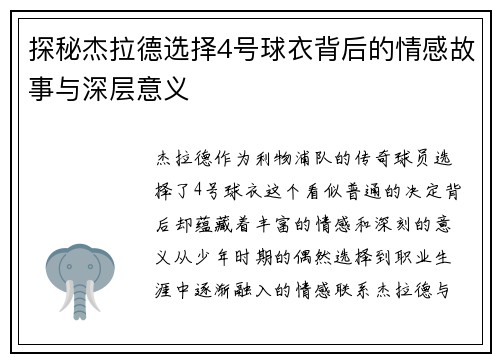 探秘杰拉德选择4号球衣背后的情感故事与深层意义

杰拉德作为利物浦队的传奇球员选择了4号球衣这个看似普通的决定背后却蕴藏着丰富的情感和深刻的意义从少年时期的偶然选择到职业生涯中逐渐融入的情感联系杰拉德与